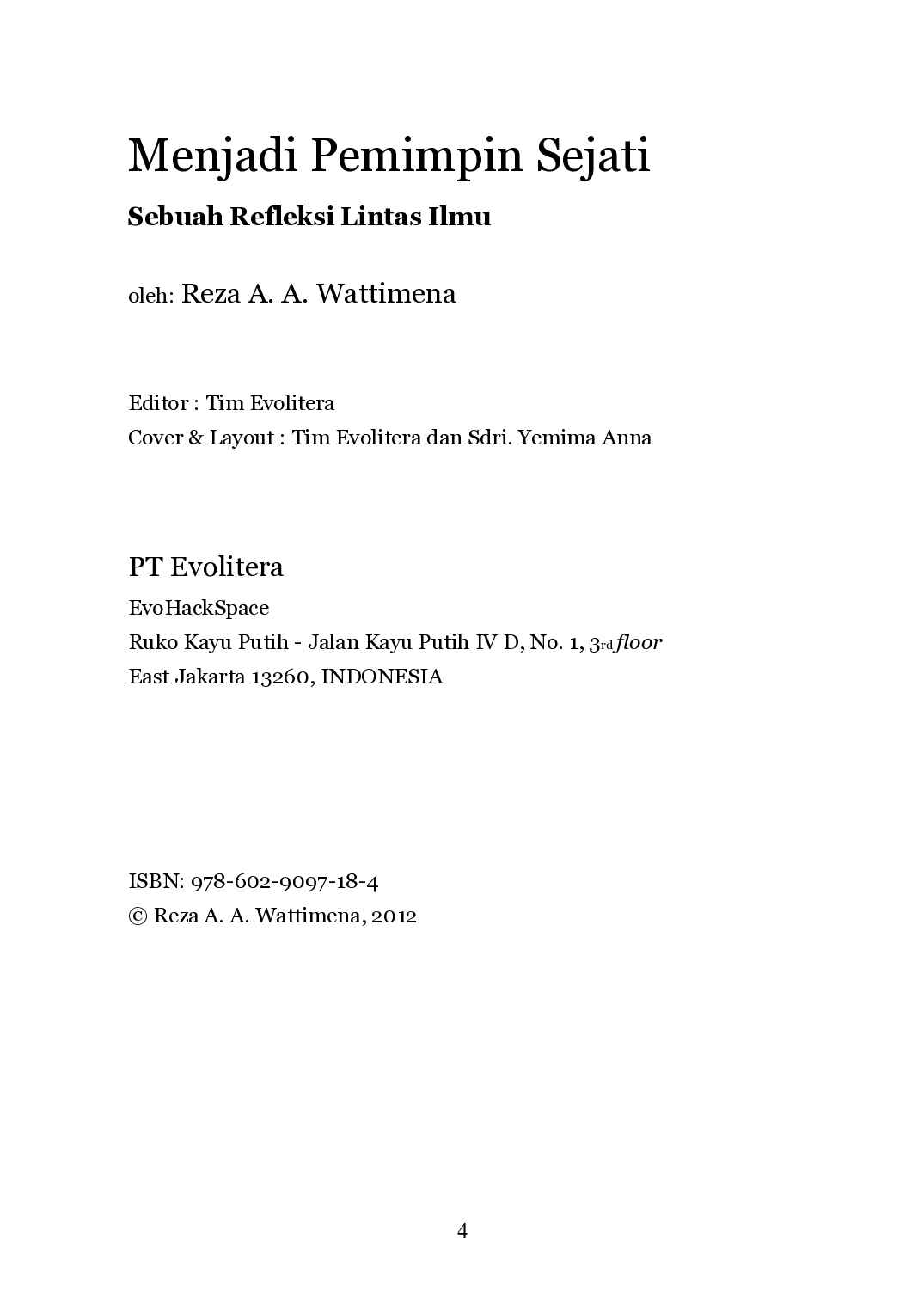 Menjadi Pemimpin Sejati

Sebuah Refleksi Lintas Ilmu

oleh: Reza A. A. Wattimena

Editor : Tim Evolitera
Cover & Layout : Tim Evolitera dan Sdri. Yemima Anna

PT Evolitera
EvoHackSpace
Ruko Kayu Putih - Jalan Kayu Putih IV D, No. 1, 3rd floor
East Jakarta 13260, INDONESIA

ISBN: 978-602-9097-18-4
© Reza A. A. Wattimena, 2012

4